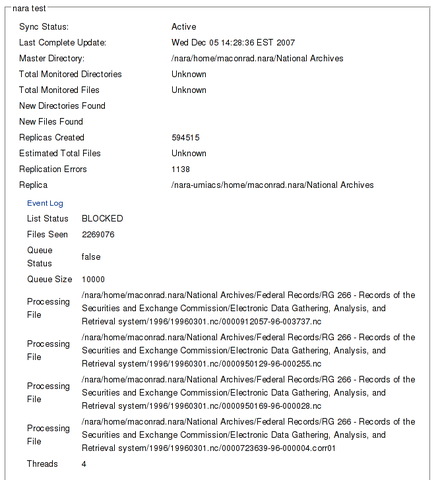 nara test

| | |
|---|---|
| Sync Status: | Active |
| Last Complete Update: | Wed Dec 05 14:28:36 EST 2007 |
| Master Directory: | /nara/home/maconrad.nara/National Archives |
| Total Monitored Directories | Unknown |
| Total Monitored Files | Unknown |
| New Directories Found | |
| New Files Found | |
| Replicas Created | 594515 |
| Estimated Total Files | Unknown |
| Replication Errors | 1138 |
| Replica | /nara-umiacs/home/maconrad.nara/National Archives |

Event Log

| | |
|---|---|
| List Status | BLOCKED |
| Files Seen | 2269076 |
| Queue Status | false |
| Queue Size | 10000 |
| Processing File | /nara/home/maconrad.nara/National Archives/Federal Records/RG 266 - Records of the Securities and Exchange Commission/Electronic Data Gathering, Analysis, and Retrieval system/1996/19960301.nc/0000912057-96-003737.nc |
| Processing File | /nara/home/maconrad.nara/National Archives/Federal Records/RG 266 - Records of the Securities and Exchange Commission/Electronic Data Gathering, Analysis, and Retrieval system/1996/19960301.nc/0000950129-96-000255.nc |
| Processing File | /nara/home/maconrad.nara/National Archives/Federal Records/RG 266 - Records of the Securities and Exchange Commission/Electronic Data Gathering, Analysis, and Retrieval system/1996/19960301.nc/0000950169-96-000028.nc |
| Processing File | /nara/home/maconrad.nara/National Archives/Federal Records/RG 266 - Records of the Securities and Exchange Commission/Electronic Data Gathering, Analysis, and Retrieval system/1996/19960301.nc/0000723639-96-000004.corr01 |
| Threads | 4 |